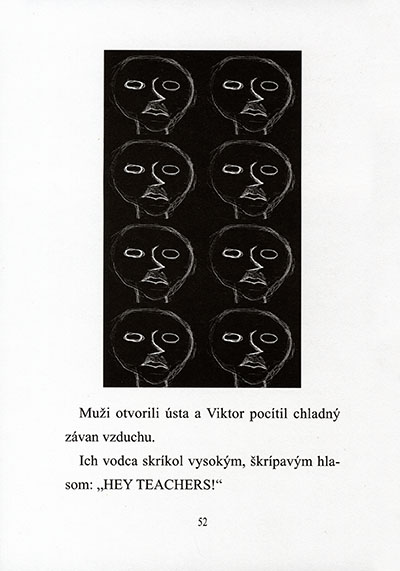 Muži otvorili ústa a Viktor pocítil chladný závan vzduchu.

Ich vodca skríkol vysokým, škrípavým hlasom: „HEY TEACHERS!“

52